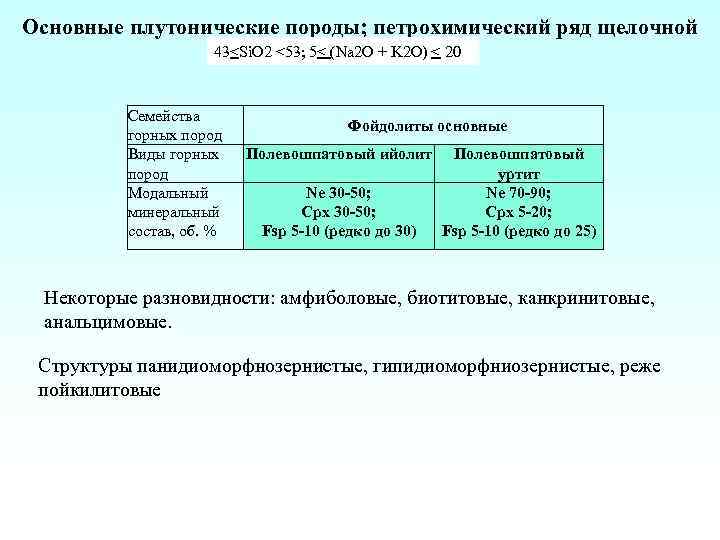 Основные плутонические породы; петрохимический ряд щелочной

$43 \leq SiO2 < 53$; $5 \leq (Na2O + K2O) \leq 20$

| Семейства горных пород | Фойдолиты основные | |
|---|---|---|
| Виды горных пород | Полевошпатовый ийолит | Полевошпатовый уртит |
| Модальный минеральный состав, об. % | Ne 30-50; Cpx 30-50; Fsp 5-10 (редко до 30) | Ne 70-90; Cpx 5-20; Fsp 5-10 (редко до 25) |

Некоторые разновидности: амфиболовые, биотитовые, канкринитовые, анальцимовые.

Структуры панидиоморфнозернистые, гипидиоморфниозернистые, реже пойкилитовые